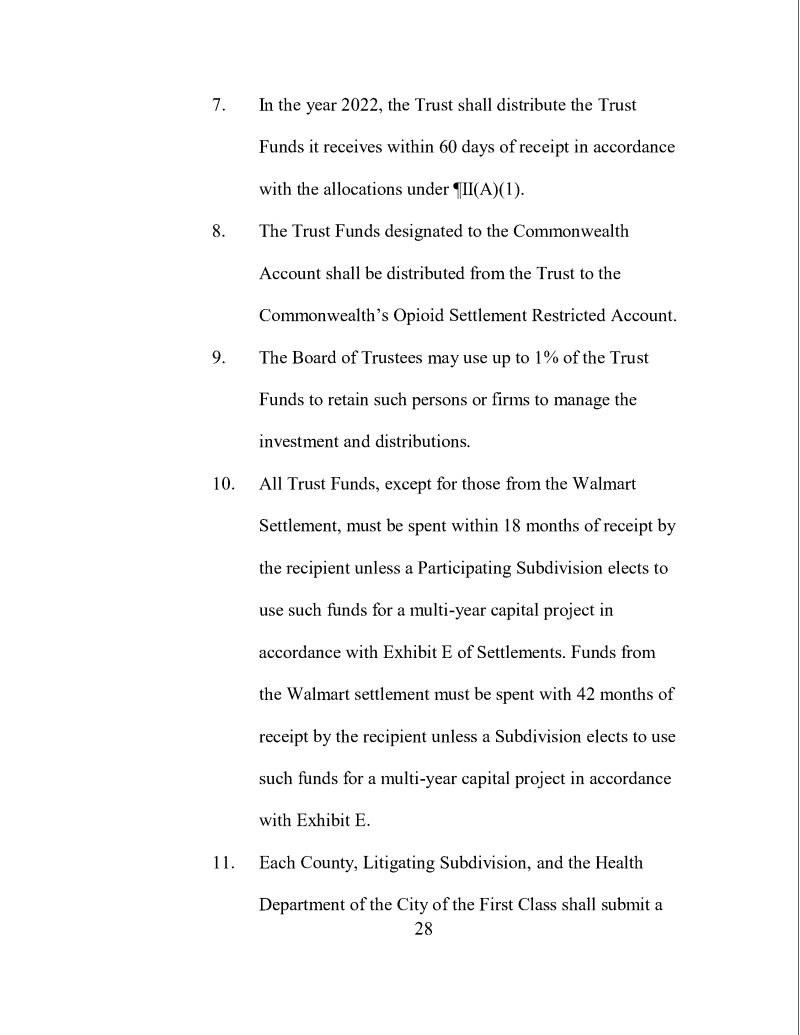 7. In the year 2022, the Trust shall distribute the Trust Funds it receives within 60 days of receipt in accordance with the allocations under ¶II(A)(1).

8. The Trust Funds designated to the Commonwealth Account shall be distributed from the Trust to the Commonwealth's Opioid Settlement Restricted Account.

9. The Board of Trustees may use up to 1% of the Trust Funds to retain such persons or firms to manage the investment and distributions.

10. All Trust Funds, except for those from the Walmart Settlement, must be spent within 18 months of receipt by the recipient unless a Participating Subdivision elects to use such funds for a multi-year capital project in accordance with Exhibit E of Settlements. Funds from the Walmart settlement must be spent with 42 months of receipt by the recipient unless a Subdivision elects to use such funds for a multi-year capital project in accordance with Exhibit E.

11. Each County, Litigating Subdivision, and the Health Department of the City of the First Class shall submit a

28